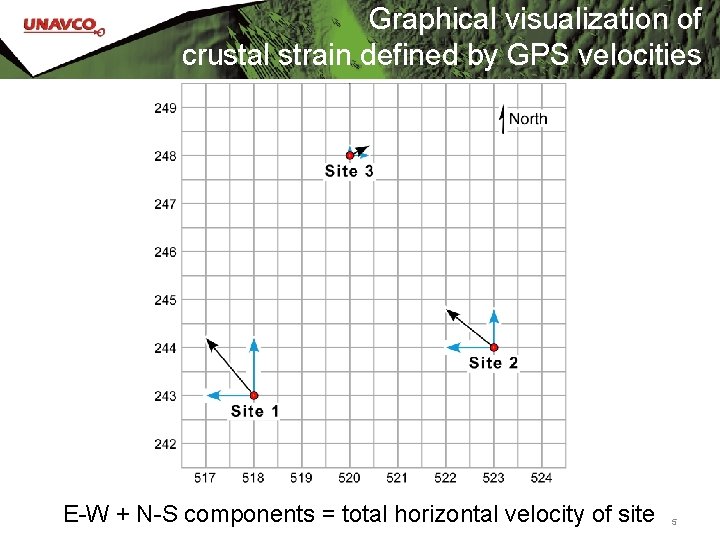 UNAVCO

Graphical visualization of crustal strain defined by GPS velocities

249
248
247
246
245
244
243
242

North

Site 3

Site 2

Site 1

517 518 519 520 521 522 523 524

E-W + N-S components = total horizontal velocity of site

5